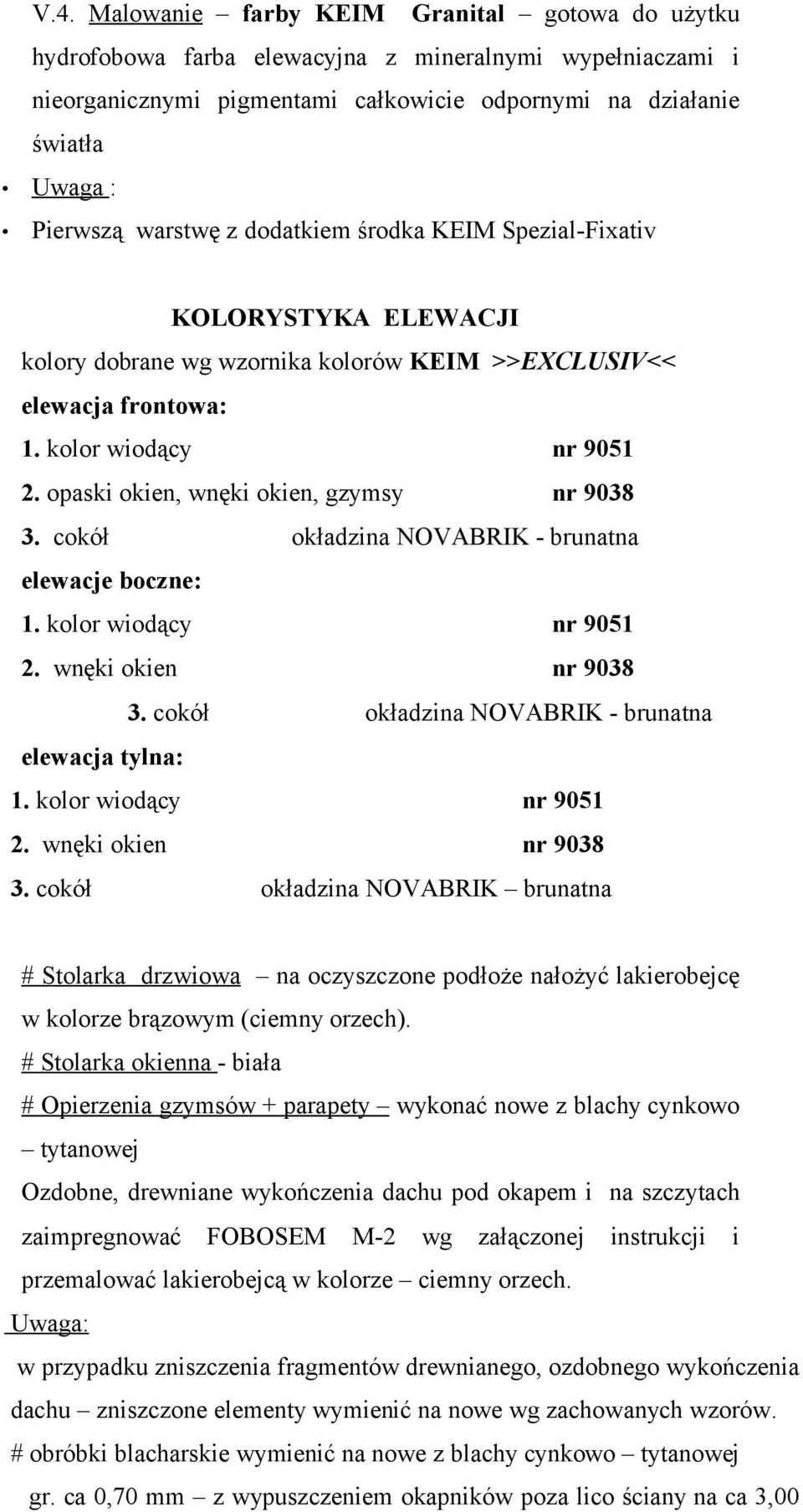 V.4. Malowanie – farby KEIM Granital – gotowa do użytku hydrofobowa farba elewacyjna z mineralnymi wypełniaczami i nieorganicznymi pigmentami całkowicie odpornymi na działanie światła

• Uwaga :

• Pierwszą warstwę z dodatkiem środka KEIM Spezial-Fixativ

KOLORYSTYKA ELEWACJI

kolory dobrane wg wzornika kolorów KEIM >>EXCLUSIV<<

elewacja frontowa:

1. kolor wiodący nr 9051

2. opaski okien, wnęki okien, gzymsy nr 9038

3. cokół okładzina NOVABRIK - brunatna

elewacje boczne:

1. kolor wiodący nr 9051

2. wnęki okien nr 9038

3. cokół okładzina NOVABRIK - brunatna

elewacja tylna:

1. kolor wiodący nr 9051

2. wnęki okien nr 9038

3. cokół okładzina NOVABRIK – brunatna

# Stolarka drzwiowa – na oczyszczone podłoże nałożyć lakierobejcę w kolorze brązowym (ciemny orzech).

# Stolarka okienna - biała

# Opierzenia gzymsów + parapety – wykonać nowe z blachy cynkowo – tytanowej

Ozdobne, drewniane wykończenia dachu pod okapem i na szczytach zaimpregnować FOBOSEM M-2 wg załączonej instrukcji i przemalować lakierobejcą w kolorze – ciemny orzech.

Uwaga:

w przypadku zniszczenia fragmentów drewnianego, ozdobnego wykończenia dachu – zniszczone elementy wymienić na nowe wg zachowanych wzorów.

# obróbki blacharskie wymienić na nowe z blachy cynkowo – tytanowej gr. ca 0,70 mm – z wypuszczeniem okapników poza lico ściany na ca 3,00